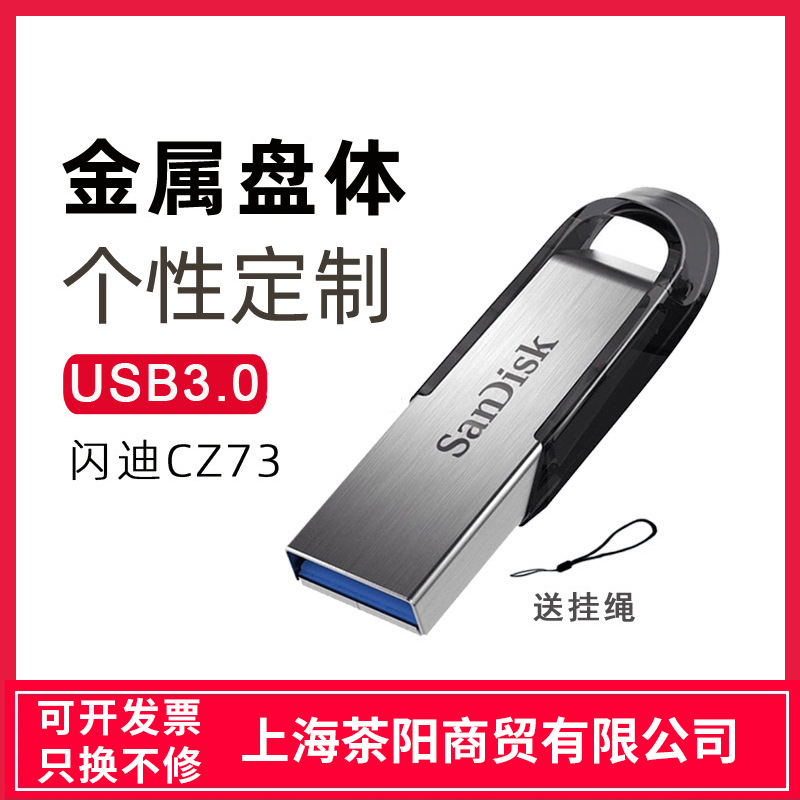 金属盘体
个性定制
USB3.0
闪迪CZ73
SanDisk
送挂绳
可开发票
只换不修
上海茶阳商贸有限公司